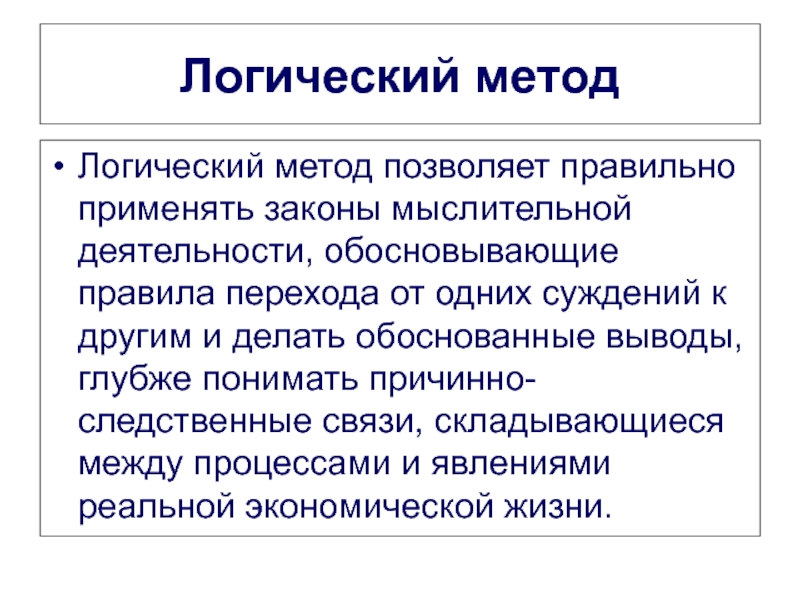 Логический метод

• Логический метод позволяет правильно применять законы мыслительной деятельности, обосновывающие правила перехода от одних суждений к другим и делать обоснованные выводы, глубже понимать причинно-следственные связи, складывающиеся между процессами и явлениями реальной экономической жизни.